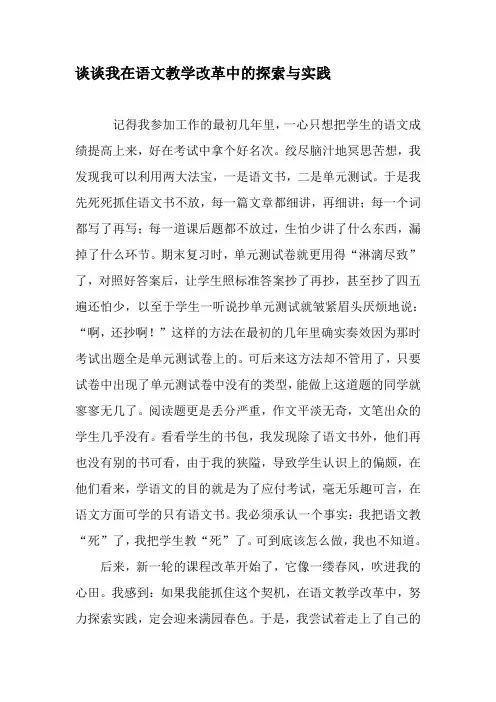 谈谈我在语文教学改革中的探索与实践

记得我参加工作的最初几年里，一心只想把学生的语文成绩提高上来，好在考试中拿个好名次。绞尽脑汁地冥思苦想，我发现我可以利用两大法宝，一是语文书，二是单元测试。于是我先死死抓住语文书不放，每一篇文章都细讲，再细讲；每一个词都写了再写；每一道课后题都不放过，生怕少讲了什么东西，漏掉了什么环节。期末复习时，单元测试卷就更用得“淋漓尽致”了，对照好答案后，让学生照标准答案抄了再抄，甚至抄了四五遍还怕少，以至于学生一听说抄单元测试就皱紧眉头厌烦地说：“啊，还抄啊！”这样的方法在最初的几年里确实奏效因为那时考试出题全是单元测试卷上的。可后来这方法却不管用了，只要试卷中出现了单元测试卷中没有的类型，能做上这道题的同学就寥寥无几了。阅读题更是丢分严重，作文平淡无奇，文笔出众的学生几乎没有。看看学生的书包，我发现除了语文书外，他们再也没有别的书可看，由于我的狭隘，导致学生认识上的偏颇，在他们看来，学语文的目的就是为了应付考试，毫无乐趣可言，在语文方面可学的只有语文书。我必须承认一个事实：我把语文教“死”了，我把学生教“死”了。可到底该怎么做，我也不知道。

后来，新一轮的课程改革开始了，它像一缕春风，吹进我的心田。我感到：如果我能抓住这个契机，在语文教学改革中，努力探索实践，定会迎来满园春色。于是，我尝试着走上了自己的